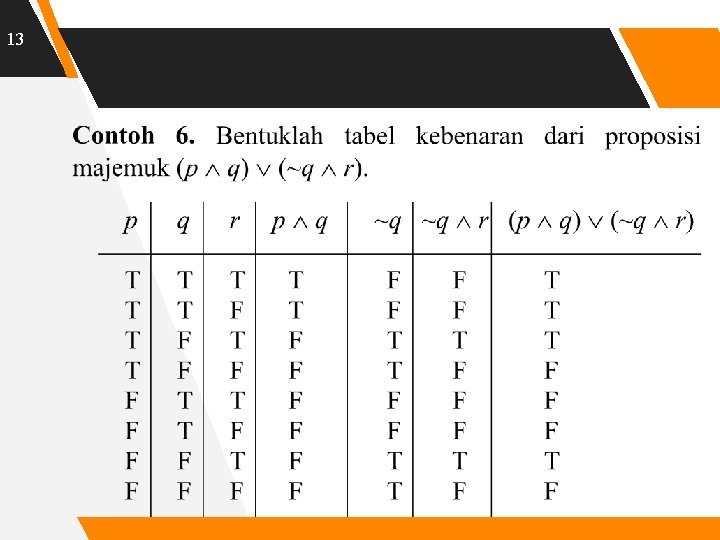 13

**Contoh 6.** Bentuklah tabel kebenaran dari proposisi majemuk $(p \wedge q) \vee (\sim q \wedge r)$.

| $p$ | $q$ | $r$ | $p \wedge q$ | $\sim q$ | $\sim q \wedge r$ | $(p \wedge q) \vee (\sim q \wedge r)$ |
|---|---|---|---|---|---|---|
| T | T | T | T | F | F | T |
| T | T | F | T | F | F | T |
| T | F | T | F | T | T | T |
| T | F | F | F | T | F | F |
| F | T | T | F | F | F | F |
| F | T | F | F | F | F | F |
| F | F | T | F | T | T | T |
| F | F | F | F | T | F | F |